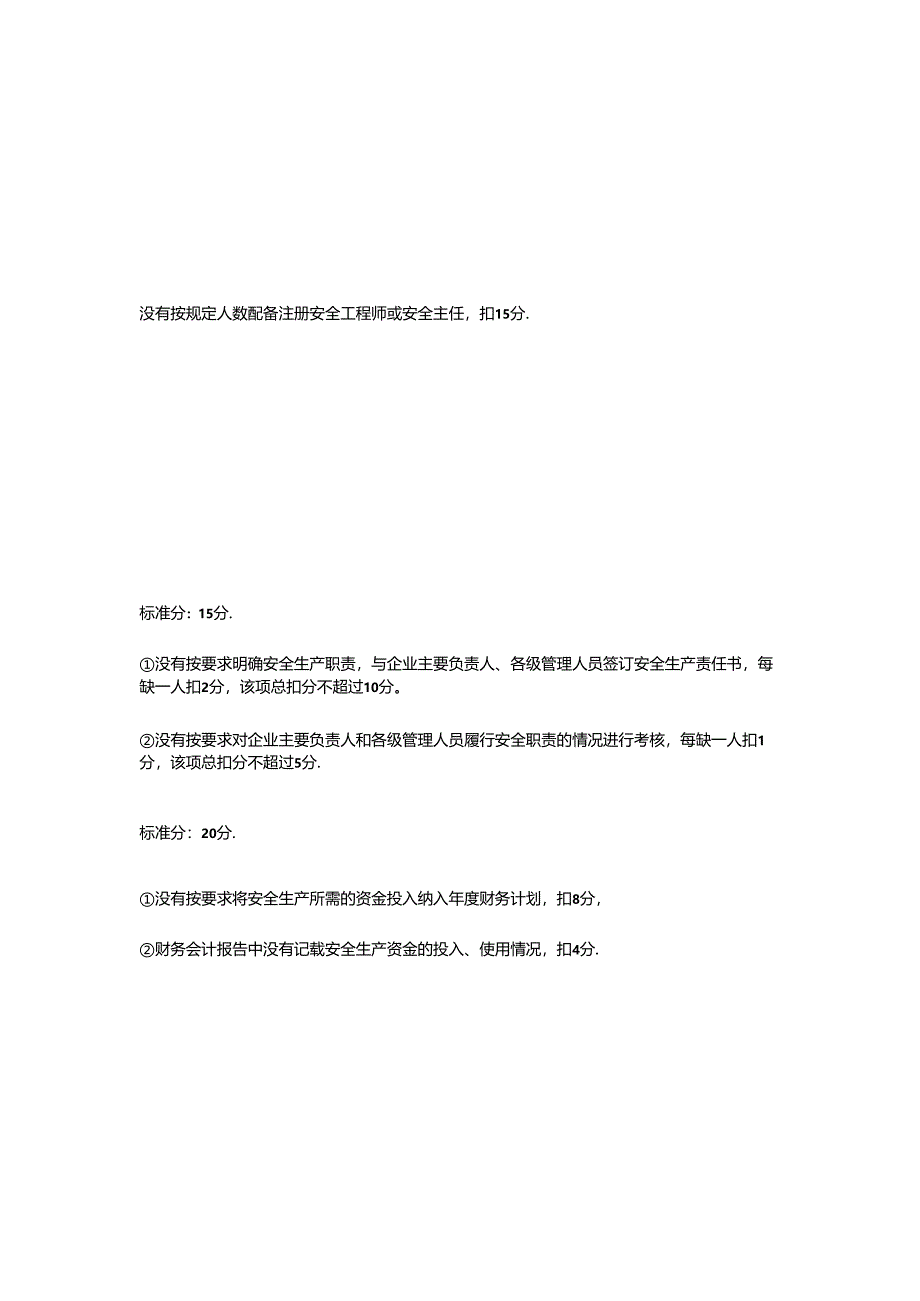 没有按规定人数配备注册安全工程师或安全主任，扣15分.

标准分：15分.

①没有按要求明确安全生产职责，与企业主要负责人、各级管理人员签订安全生产责任书，每缺一人扣2分，该项总扣分不超过10分。

②没有按要求对企业主要负责人和各级管理人员履行安全职责的情况进行考核，每缺一人扣1分，该项总扣分不超过5分.

标准分：20分.

①没有按要求将安全生产所需的资金投入纳入年度财务计划，扣8分，

②财务会计报告中没有记载安全生产资金的投入、使用情况，扣4分.